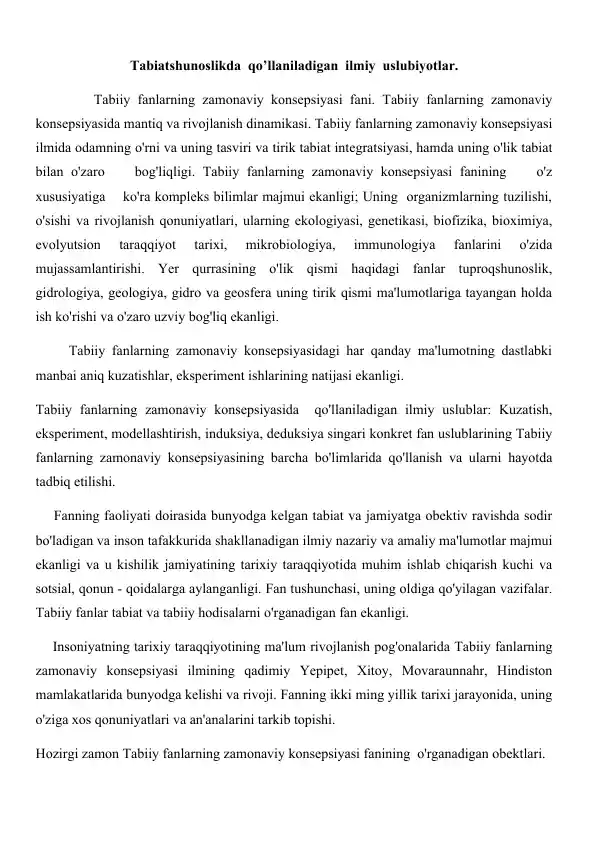 Tabiatshunoslikda qo'llaniladigan ilmiy uslubiyotlar.

Tabiiy fanlarning zamonaviy konsepsiyasi fani. Tabiiy fanlarning zamonaviy konsepsiyasida mantiq va rivojlanish dinamikasi. Tabiiy fanlarning zamonaviy konsepsiyasi ilmida odamning o'rni va uning tasviri va tirik tabiat integratsiyasi, hamda uning o'lik tabiat bilan o'zaro bog'liqligi. Tabiiy fanlarning zamonaviy konsepsiyasi fanining o'z xususiyatiga ko'ra kompleks bilimlar majmui ekanligi; Uning organizmlarning tuzilishi, o'sishi va rivojlanish qonuniyatlari, ularning ekologiyasi, genetikasi, biofizika, bioximiya, evolyutsion taraqqiyot tarixi, mikrobiologiya, immunologiya fanlarini o'zida mujassamlantirishi. Yer qurrasining o'lik qismi haqidagi fanlar tuproqshunoslik, gidrologiya, geologiya, gidro va geosfera uning tirik qismi ma'lumotlariga tayangan holda ish ko'rishi va o'zaro uzviy bog'liq ekanligi.

Tabiiy fanlarning zamonaviy konsepsiyasidagi har qanday ma'lumotning dastlabki manbai aniq kuzatishlar, eksperiment ishlarining natijasi ekanligi.

Tabiiy fanlarning zamonaviy konsepsiyasida qo'llaniladigan ilmiy uslublar: Kuzatish, eksperiment, modellashtirish, induksiya, deduksiya singari konkret fan uslublarining Tabiiy fanlarning zamonaviy konsepsiyasining barcha bo'limlarida qo'llanish va ularni hayotda tadbiq etilishi.

Fanning faoliyati doirasida bunyodga kelgan tabiat va jamiyatga obektiv ravishda sodir bo'ladigan va inson tafakkurida shakllanadigan ilmiy nazariy va amaliy ma'lumotlar majmui ekanligi va u kishilik jamiyatining tarixiy taraqqiyotida muhim ishlab chiqarish kuchi va sotsial, qonun - qoidalarga aylanganligi. Fan tushunchasi, uning oldiga qo'yilagan vazifalar. Tabiiy fanlar tabiat va tabiiy hodisalarni o'rganadigan fan ekanligi.

Insoniyatning tarixiy taraqqiyotining ma'lum rivojlanish pog'onalarida Tabiiy fanlarning zamonaviy konsepsiyasi ilmining qadimiy Yepipet, Xitoy, Movaraunnahr, Hindiston mamlakatlarida bunyodga kelishi va rivoji. Fanning ikki ming yillik tarixi jarayonida, uning o'ziga xos qonuniyatlari va an'analarini tarkib topishi.

Hozirgi zamon Tabiiy fanlarning zamonaviy konsepsiyasi fanining o'rganadigan obektlari.